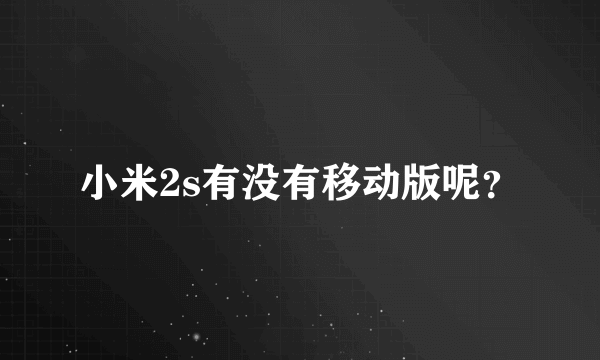 小米2s有没有移动版呢？